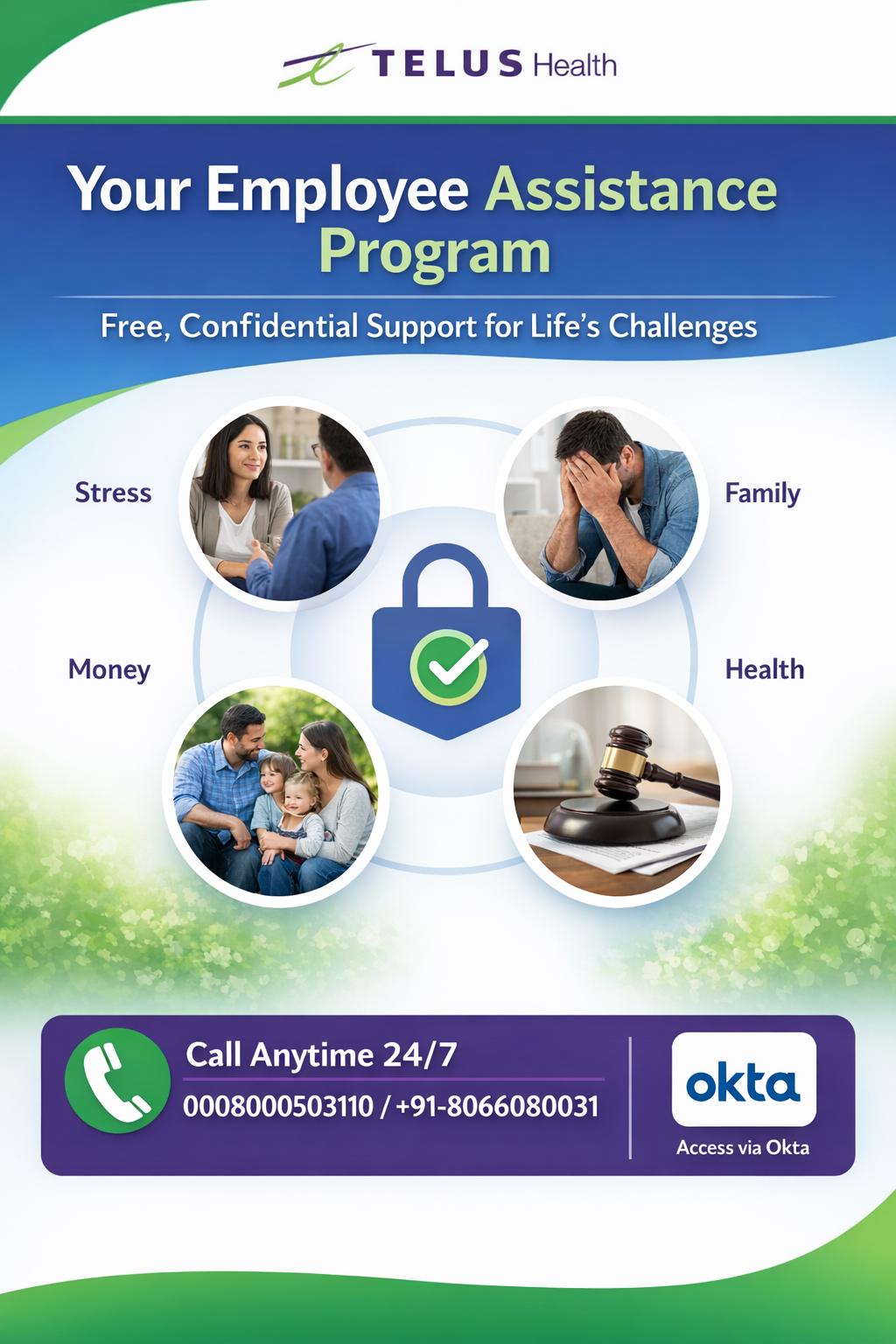 TELUS Health

Your Employee Assistance Program

Free, Confidential Support for Life's Challenges

Stress

Family

Money

Health

Call Anytime 24/7

0008000503110 / +91-8066080031

okta

Access via Okta